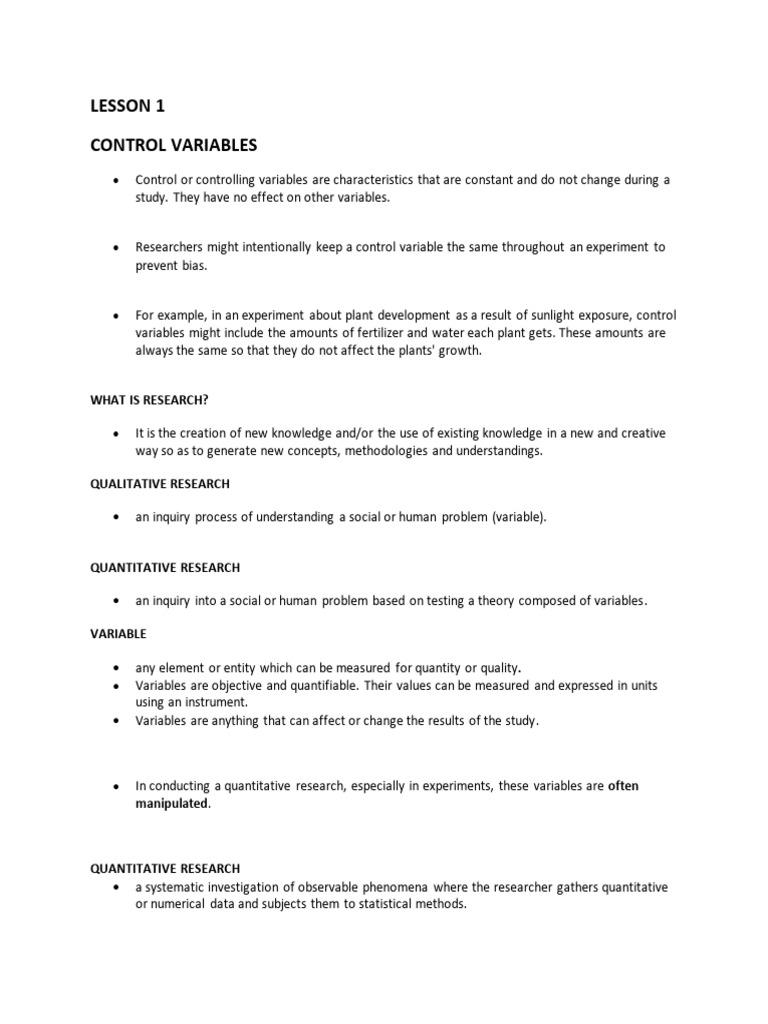 LESSON 1

CONTROL VARIABLES

• Control or controlling variables are characteristics that are constant and do not change during a study. They have no effect on other variables.

• Researchers might intentionally keep a control variable the same throughout an experiment to prevent bias.

• For example, in an experiment about plant development as a result of sunlight exposure, control variables might include the amounts of fertilizer and water each plant gets. These amounts are always the same so that they do not affect the plants' growth.

WHAT IS RESEARCH?

• It is the creation of new knowledge and/or the use of existing knowledge in a new and creative way so as to generate new concepts, methodologies and understandings.

QUALITATIVE RESEARCH

• an inquiry process of understanding a social or human problem (variable).

QUANTITATIVE RESEARCH

• an inquiry into a social or human problem based on testing a theory composed of variables.

VARIABLE

• any element or entity which can be measured for quantity or quality.
• Variables are objective and quantifiable. Their values can be measured and expressed in units using an instrument.
• Variables are anything that can affect or change the results of the study.

• In conducting a quantitative research, especially in experiments, these variables are often manipulated.

QUANTITATIVE RESEARCH
• a systematic investigation of observable phenomena where the researcher gathers quantitative or numerical data and subjects them to statistical methods.